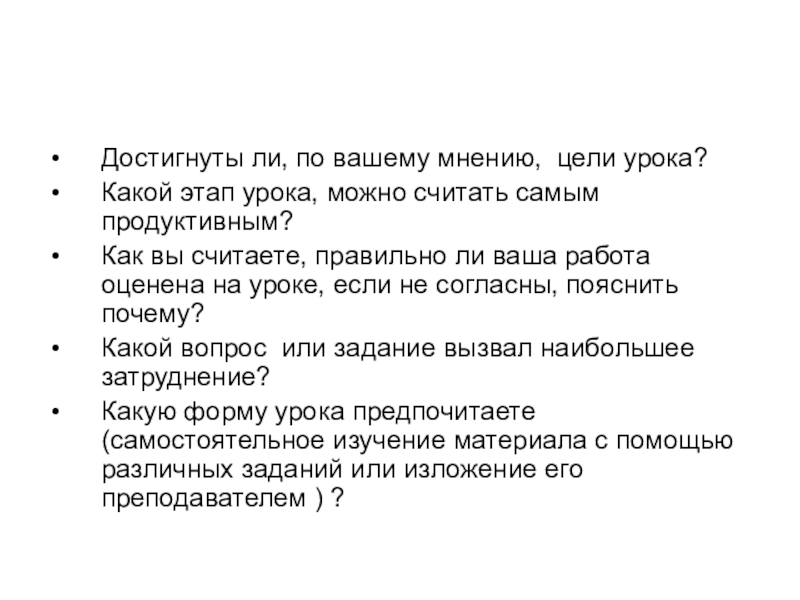 • Достигнуты ли, по вашему мнению, цели урока?
• Какой этап урока, можно считать самым продуктивным?
• Как вы считаете, правильно ли ваша работа оценена на уроке, если не согласны, пояснить почему?
• Какой вопрос или задание вызвал наибольшее затруднение?
• Какую форму урока предпочитаете (самостоятельное изучение материала с помощью различных заданий или изложение его преподавателем ) ?